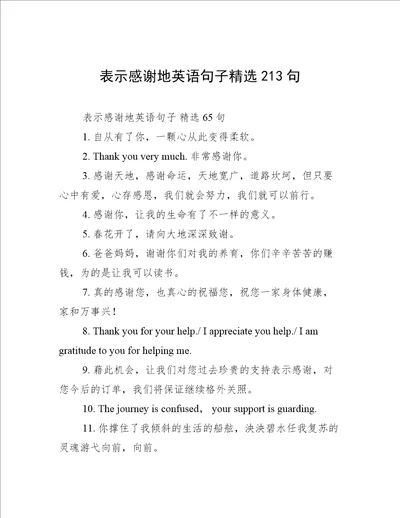 表示感谢地英语句子精选 213 句

表示感谢地英语句子 精选 65 句

1. 自从有了你，一颗心从此变得柔软。

2. Thank you very much. 非常感谢你。

3. 感谢天地，感谢命运，天地宽广，道路坎坷，但只要心中有爱，心存感恩，我们就会努力，我们就可以前行。

4. 感谢你，让我的生命有了不一样的意义。

5. 春花开了，请向大地深深致谢。

6. 爸爸妈妈，谢谢你们对我的养育，你们辛辛苦苦的赚钱，为的是让我可以读书。

7. 真的感谢您，也真心的祝福您，祝您一家身体健康，家和万事兴！

8. Thank you for your help./ I appreciate you help./ I am gratitude to you for helping me.

9. 藉此机会，让我们对您过去珍贵的支持表示感谢，对您今后的订单，我们将保证继续格外关照。

10. The journey is confused， your support is guarding.

11. 你撑住了我倾斜的生活的船舷，泱泱碧水任我复苏的灵魂游弋向前，向前。